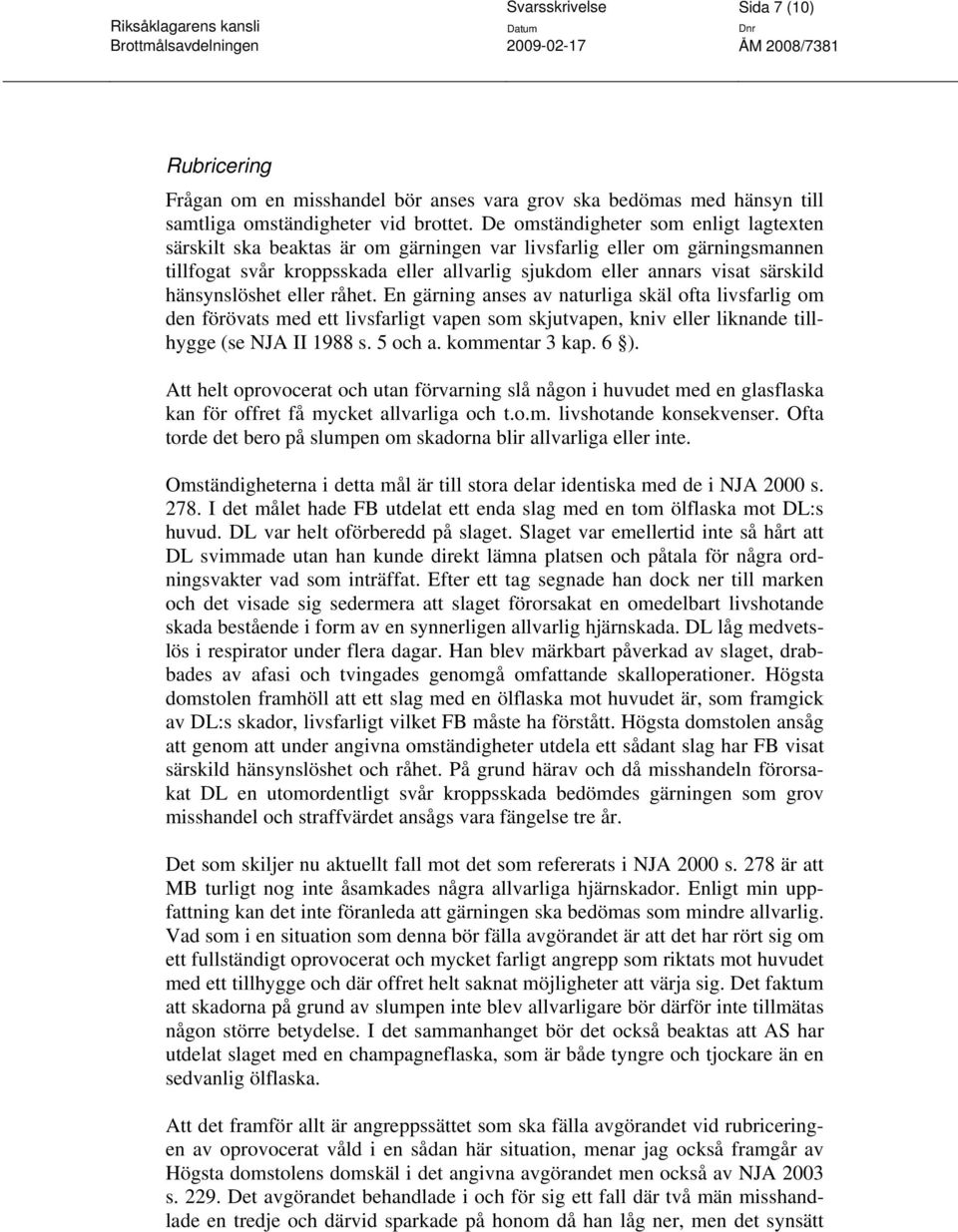 Riksåklagarens kansli
Brottmålsavdelningen

Svarsskrivelse
Datum
2009-02-17

Sida 7 (10)
Dnr
ÅM 2008/7381

Rubricering

Frågan om en misshandel bör anses vara grov ska bedömas med hänsyn till samtliga omständigheter vid brottet. De omständigheter som enligt lagtexten särskilt ska beaktas är om gärningen var livsfarlig eller om gärningsmannen tillfogat svår kroppsskada eller allvarlig sjukdom eller annars visat särskild hänsynslöshet eller råhet. En gärning anses av naturliga skäl ofta livsfarlig om den förövats med ett livsfarligt vapen som skjutvapen, kniv eller liknande tillhygge (se NJA II 1988 s. 5 och a. kommentar 3 kap. 6 §).

Att helt oprovocerat och utan förvarning slå någon i huvudet med en glasflaska kan för offret få mycket allvarliga och t.o.m. livshotande konsekvenser. Ofta torde det bero på slumpen om skadorna blir allvarliga eller inte.

Omständigheterna i detta mål är till stora delar identiska med de i NJA 2000 s. 278. I det målet hade FB utdelat ett enda slag med en tom ölflaska mot DL:s huvud. DL var helt oförberedd på slaget. Slaget var emellertid inte så hårt att DL svimmade utan han kunde direkt lämna platsen och påtala för några ordningsvakter vad som inträffat. Efter ett tag segnade han dock ner till marken och det visade sig sedermera att slaget förorsakat en omedelbart livshotande skada bestående i form av en synnerligen allvarlig hjärnskada. DL låg medvetslös i respirator under flera dagar. Han blev märkbart påverkad av slaget, drabbades av afasi och tvingades genomgå omfattande skalloperationer. Högsta domstolen framhöll att ett slag med en ölflaska mot huvudet är, som framgick av DL:s skador, livsfarligt vilket FB måste ha förstått. Högsta domstolen ansåg att genom att under angivna omständigheter utdela ett sådant slag har FB visat särskild hänsynslöshet och råhet. På grund härav och då misshandeln förorsakat DL en utomordentligt svår kroppsskada bedömdes gärningen som grov misshandel och straffvärdet ansågs vara fängelse tre år.

Det som skiljer nu aktuellt fall mot det som refererats i NJA 2000 s. 278 är att MB turligt nog inte åsamkades några allvarliga hjärnskador. Enligt min uppfattning kan det inte föranleda att gärningen ska bedömas som mindre allvarlig. Vad som i en situation som denna bör fälla avgörandet är att det har rört sig om ett fullständigt oprovocerat och mycket farligt angrepp som riktats mot huvudet med ett tillhygge och där offret helt saknat möjligheter att värja sig. Det faktum att skadorna på grund av slumpen inte blev allvarligare bör därför inte tillmätas någon större betydelse. I det sammanhanget bör det också beaktas att AS har utdelat slaget med en champagneflaska, som är både tyngre och tjockare än en sedvanlig ölflaska.

Att det framför allt är angreppssättet som ska fälla avgörandet vid rubriceringen av oprovocerat våld i en sådan här situation, menar jag också framgår av Högsta domstolens domskäl i det angivna avgörandet men också av NJA 2003 s. 229. Det avgörandet behandlade i och för sig ett fall där två män misshandlade en tredje och därvid sparkade på honom då han låg ner, men det synsätt